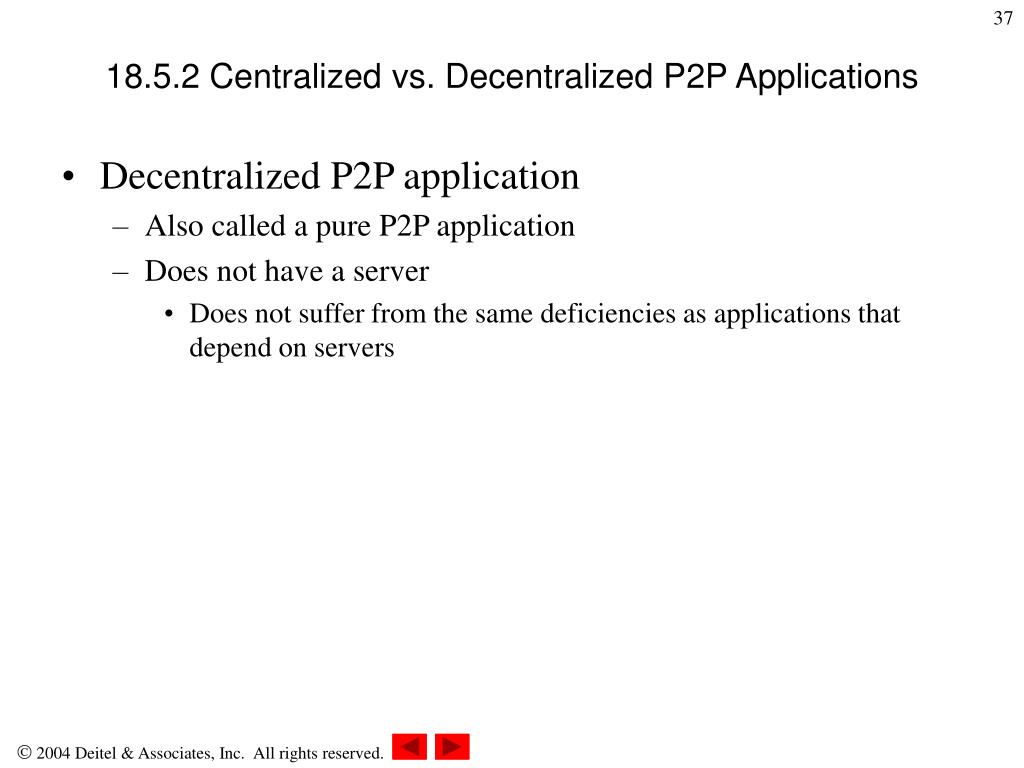 37

18.5.2 Centralized vs. Decentralized P2P Applications

• Decentralized P2P application
– Also called a pure P2P application
– Does not have a server
• Does not suffer from the same deficiencies as applications that depend on servers

© 2004 Deitel & Associates, Inc. All rights reserved.